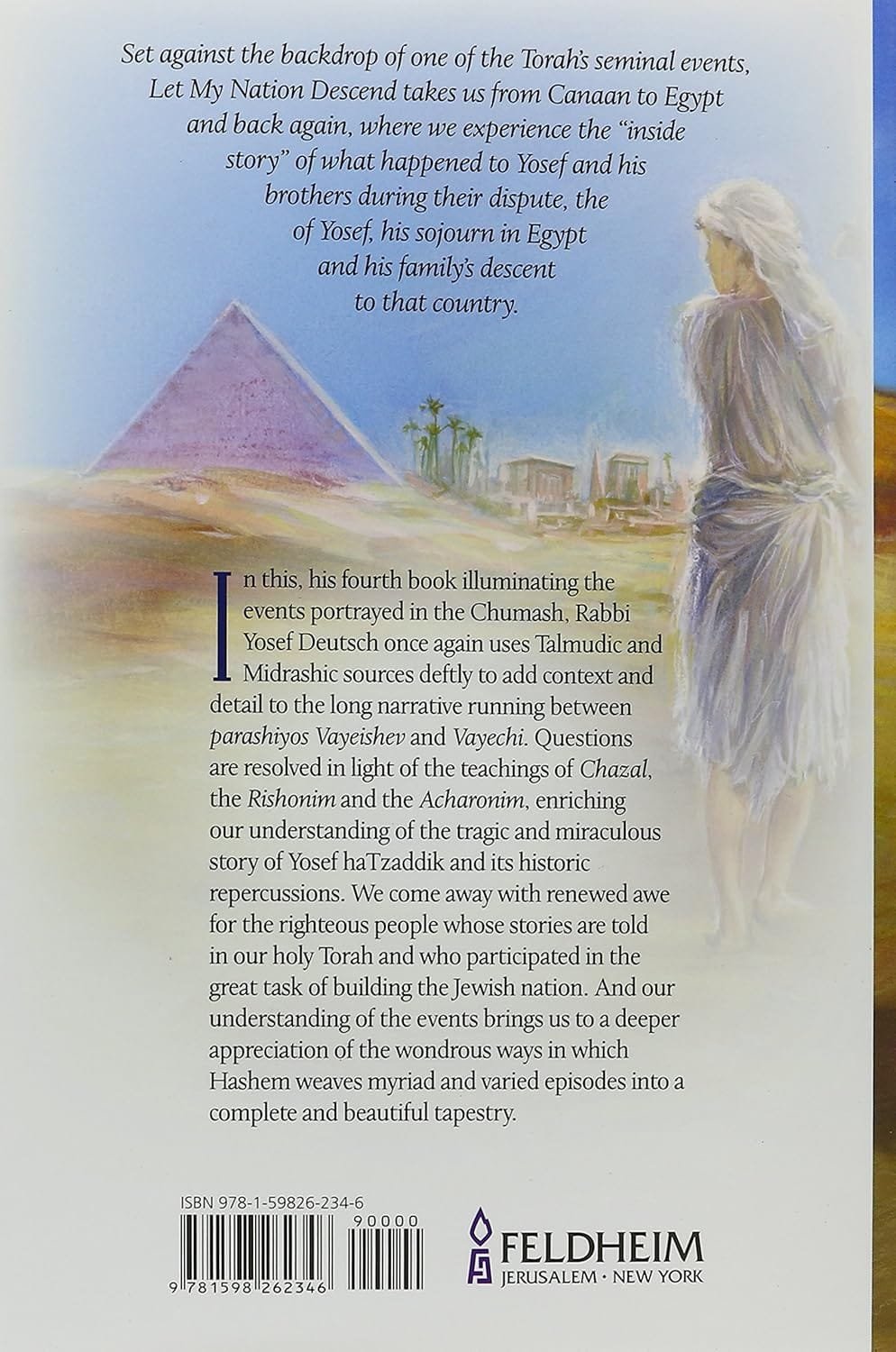 Set against the backdrop of one of the Torah's seminal events, Let My Nation Descend takes us from Canaan to Egypt and back again, where we experience the "inside story" of what happened to Yosef and his brothers during their dispute, the of Yosef, his sojourn in Egypt and his family's descent to that country.

In this, his fourth book illuminating the events portrayed in the Chumash, Rabbi Yosef Deutsch once again uses Talmudic and Midrashic sources deftly to add context and detail to the long narrative running between parashiyos Vayeishev and Vayechi. Questions are resolved in light of the teachings of Chazal, the Rishonim and the Acharonim, enriching our understanding of the tragic and miraculous story of Yosef haTzaddik and its historic repercussions. We come away with renewed awe for the righteous people whose stories are told in our holy Torah and who participated in the great task of building the Jewish nation. And our understanding of the events brings us to a deeper appreciation of the wondrous ways in which Hashem weaves myriad and varied episodes into a complete and beautiful tapestry.

ISBN 978-1-59826-234-6

90000

9 781598 262346

FELDHEIM
JERUSALEM • NEW YORK